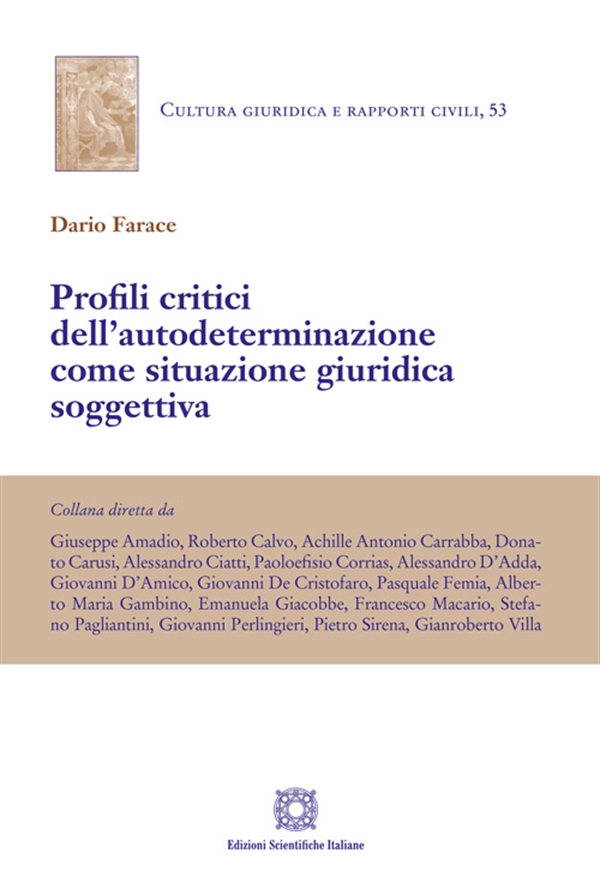 Cultura giuridica e rapporti civili, 53

Dario Farace

Profili critici dell'autodeterminazione come situazione giuridica soggettiva

Collana diretta da

Giuseppe Amadio, Roberto Calvo, Achille Antonio Carrabba, Donato Carusi, Alessandro Ciatti, Paoloefisio Corrias, Alessandro D'Adda, Giovanni D'Amico, Giovanni De Cristofaro, Pasquale Femia, Alberto Maria Gambino, Emanuela Giacobbe, Francesco Macario, Stefano Pagliantini, Giovanni Perlingieri, Pietro Sirena, Gianroberto Villa

Edizioni Scientifiche Italiane